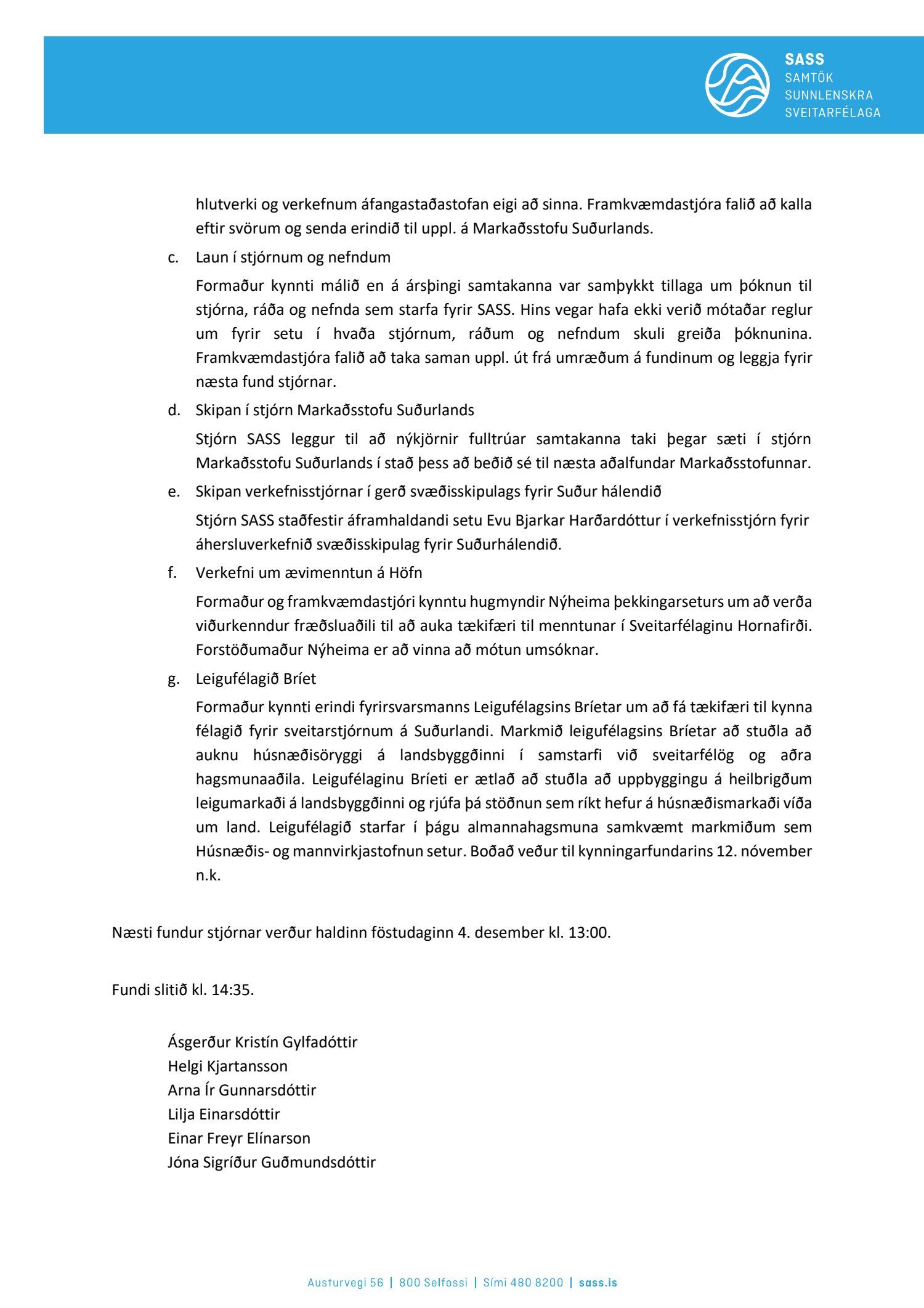 SASS
SAMTÖK
SUNNLENSKRA
SVEITARFÉLAGA

hlutverki og verkefnum áfangastaðastofan eigi að sinna. Framkvæmdastjóra falið að kalla eftir svörum og senda erindið til uppl. á Markaðsstofu Suðurlands.

c. Laun í stjórnum og nefndum

Formaður kynnti málið en á ársþingi samtakanna var samþykkt tillaga um þóknun til stjórna, ráða og nefnda sem starfa fyrir SASS. Hins vegar hafa ekki verið mótaðar reglur um fyrir setu í hvaða stjórnum, ráðum og nefndum skuli greiða þóknunina. Framkvæmdastjóra falið að taka saman uppl. út frá umræðum á fundinum og leggja fyrir næsta fund stjórnar.

d. Skipan í stjórn Markaðsstofu Suðurlands

Stjórn SASS leggur til að nýkjörnir fulltrúar samtakanna taki þegar sæti í stjórn Markaðsstofu Suðurlands í stað þess að beðið sé til næsta aðalfundar Markaðsstofunnar.

e. Skipan verkefnisstjórnar í gerð svæðisskipulags fyrir Suður hálendið

Stjórn SASS staðfestir áframhaldandi setu Evu Bjarkar Harðardóttur í verkefnisstjórn fyrir áhersluverkefnið svæðisskipulag fyrir Suðurhálendið.

f. Verkefni um ævimenntun á Höfn

Formaður og framkvæmdastjóri kynntu hugmyndir Nýheima þekkingarseturs um að verða viðurkenndur fræðsluaðili til að auka tækifæri til menntunar í Sveitarfélaginu Hornafirði. Forstöðumaður Nýheima er að vinna að mótun umsóknar.

g. Leigufélagið Bríet

Formaður kynnti erindi fyrirsvarsmanns Leigufélagsins Bríetar um að fá tækifæri til kynna félagið fyrir sveitarstjórnum á Suðurlandi. Markmið leigufélagsins Bríetar að stuðla að auknu húsnæðisöryggi á landsbyggðinni í samstarfi við sveitarfélög og aðra hagsmunaaðila. Leigufélaginu Bríeti er ætlað að stuðla að uppbyggingu á heilbrigðum leigumarkaði á landsbyggðinni og rjúfa þá stöðnun sem ríkt hefur á húsnæðismarkaði víða um land. Leigufélagið starfar í þágu almannahagsmuna samkvæmt markmiðum sem Húsnæðis- og mannvirkjastofnun setur. Boðað veður til kynningarfundarins 12. nóvember n.k.

Næsti fundur stjórnar verður haldinn föstudaginn 4. desember kl. 13:00.

Fundi slitið kl. 14:35.

Ásgerður Kristín Gylfadóttir
Helgi Kjartansson
Arna Ír Gunnarsdóttir
Lilja Einarsdóttir
Einar Freyr Elínarson
Jóna Sigríður Guðmundsdóttir

Austurvegi 56 | 800 Selfossi | Sími 480 8200 | sass.is